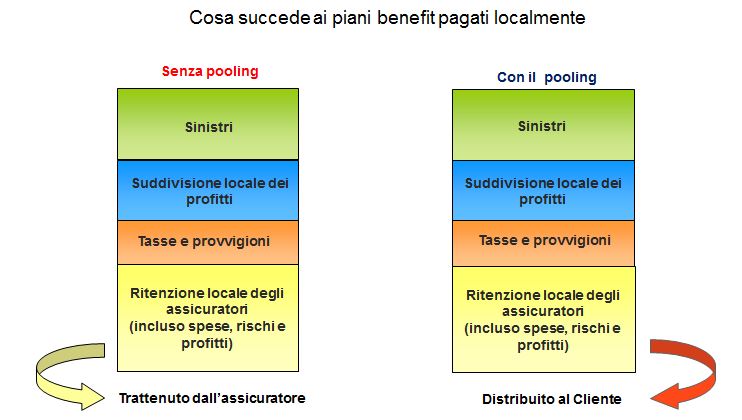 Cosa succede ai piani benefit pagati localmente

Senza pooling

Sinistri

Suddivisione locale dei profitti

Tasse e provvigioni

Ritenzione locale degli assicuratori (incluso spese, rischi e profitti)

Trattenuto dall'assicuratore

Con il pooling

Sinistri

Suddivisione locale dei profitti

Tasse e provvigioni

Ritenzione locale degli assicuratori (incluso spese, rischi e profitti)

Distribuito al Cliente